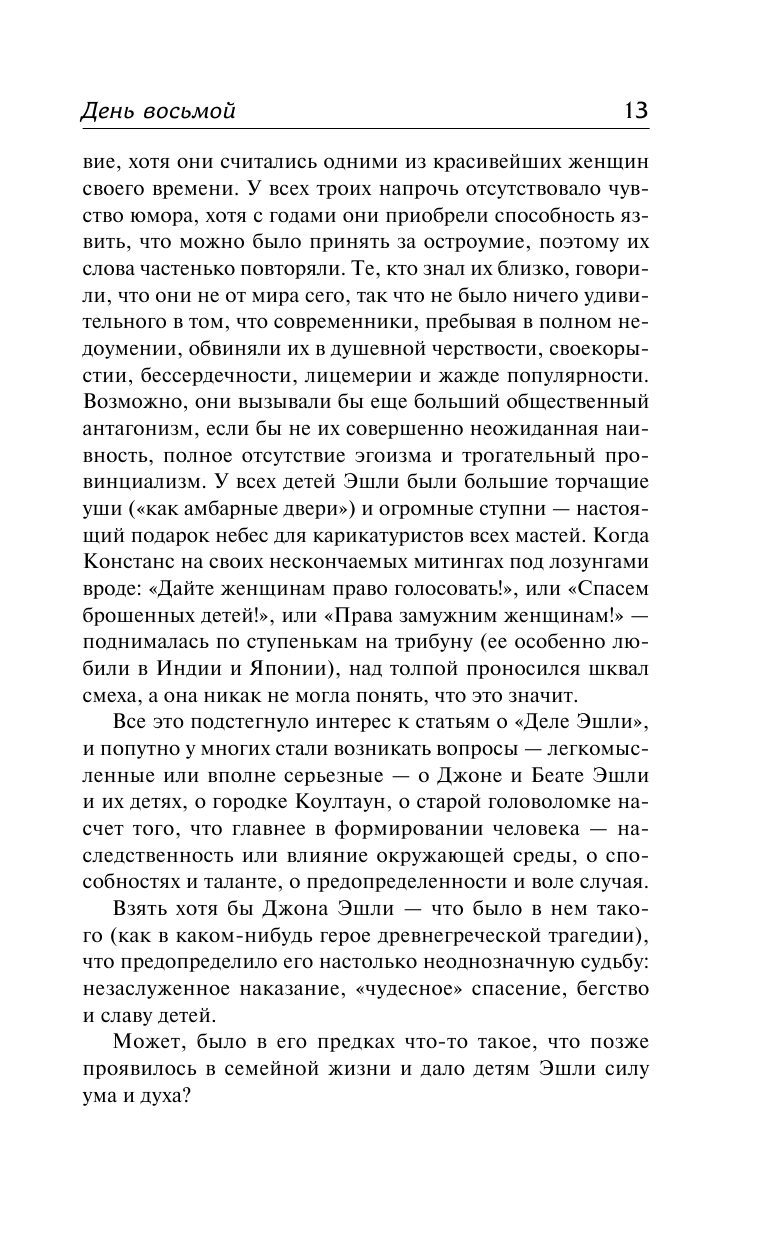 День восьмой 13

вие, хотя они считались одними из красивейших женщин своего времени. У всех троих напрочь отсутствовало чувство юмора, хотя с годами они приобрели способность язвить, что можно было принять за остроумие, поэтому их слова частенько повторяли. Те, кто знал их близко, говорили, что они не от мира сего, так что не было ничего удивительного в том, что современники, пребывая в полном недоумении, обвиняли их в душевной черствости, своекорыстии, бессердечности, лицемерии и жажде популярности. Возможно, они вызывали бы еще больший общественный антагонизм, если бы не их совершенно неожиданная наивность, полное отсутствие эгоизма и трогательный провинциализм. У всех детей Эшли были большие торчащие уши («как амбарные двери») и огромные ступни — настоящий подарок небес для карикатуристов всех мастей. Когда Констанс на своих нескончаемых митингах под лозунгами вроде: «Дайте женщинам право голосовать!», или «Спасем брошенных детей!», или «Права замужним женщинам!» — поднималась по ступенькам на трибуну (ее особенно любили в Индии и Японии), над толпой проносился шквал смеха, а она никак не могла понять, что это значит.

Все это подстегнуло интерес к статьям о «Деле Эшли», и попутно у многих стали возникать вопросы — легкомысленные или вполне серьезные — о Джоне и Беате Эшли и их детях, о городке Коултаун, о старой головоломке насчет того, что главнее в формировании человека — наследственность или влияние окружающей среды, о способностях и таланте, о предопределенности и воле случая.

Взять хотя бы Джона Эшли — что было в нем такого (как в каком-нибудь герое древнегреческой трагедии), что предопределило его настолько неоднозначную судьбу: незаслуженное наказание, «чудесное» спасение, бегство и славу детей.

Может, было в его предках что-то такое, что позже проявилось в семейной жизни и дало детям Эшли силу ума и духа?